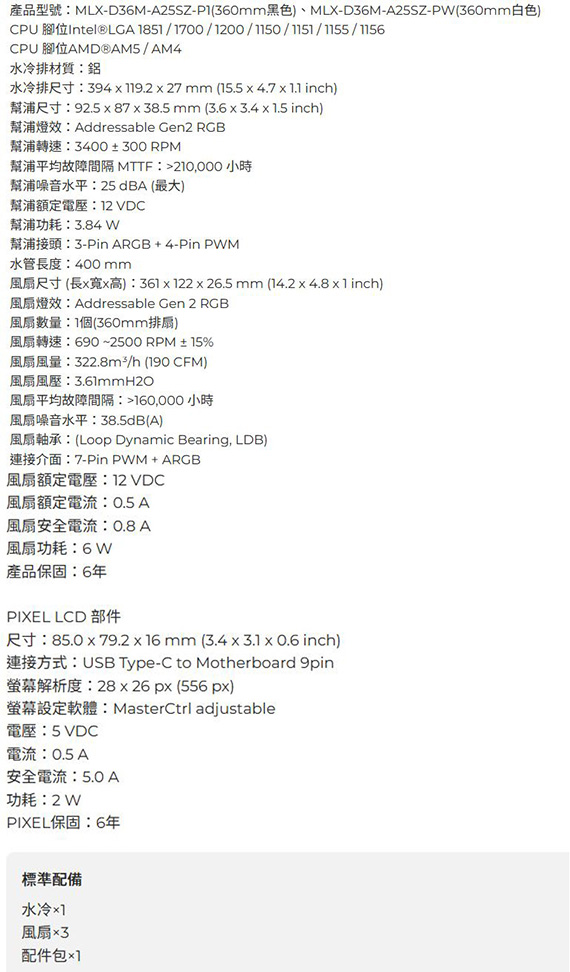 產品型號：MLX-D36M-A25SZ-P1(360mm黑色)、MLX-D36M-A25SZ-PW(360mm白色)
CPU 腳位Intel®LGA 1851 / 1700 / 1200 / 1150 / 1151 / 1155 / 1156
CPU 腳位AMD®AM5 / AM4
水冷排材質：鋁
水冷排尺寸：394 x 119.2 x 27 mm (15.5 x 4.7 x 1.1 inch)
幫浦尺寸：92.5 x 87 x 38.5 mm (3.6 x 3.4 x 1.5 inch)
幫浦燈效：Addressable Gen2 RGB
幫浦轉速：3400 ± 300 RPM
幫浦平均故障間隔 MTTF：>210,000 小時
幫浦噪音水平：25 dBA (最大)
幫浦額定電壓：12 VDC
幫浦功耗：3.84 W
幫浦接頭：3-Pin ARGB + 4-Pin PWM
水管長度：400 mm
風扇尺寸 (長x寬x高)：361 x 122 x 26.5 mm (14.2 x 4.8 x 1 inch)
風扇燈效：Addressable Gen 2 RGB
風扇數量：1個(360mm排扇)
風扇轉速：690 ~2500 RPM ± 15%
風扇風量：322.8m³/h (190 CFM)
風扇風壓：3.61mmH2O
風扇平均故障間隔：>160,000 小時
風扇噪音水平：38.5dB(A)
風扇軸承：(Loop Dynamic Bearing, LDB)
連接介面：7-Pin PWM + ARGB
風扇額定電壓：12 VDC
風扇額定電流：0.5 A
風扇安全電流：0.8 A
風扇功耗：6 W
產品保固：6年

PIXEL LCD 部件
尺寸：85.0 x 79.2 x 16 mm (3.4 x 3.1 x 0.6 inch)
連接方式：USB Type-C to Motherboard 9pin
螢幕解析度：28 x 26 px (556 px)
螢幕設定軟體：MasterCtrl adjustable
電壓：5 VDC
電流：0.5 A
安全電流：5.0 A
功耗：2 W
PIXEL保固：6年

標準配備
水冷×1
風扇×3
配件包×1